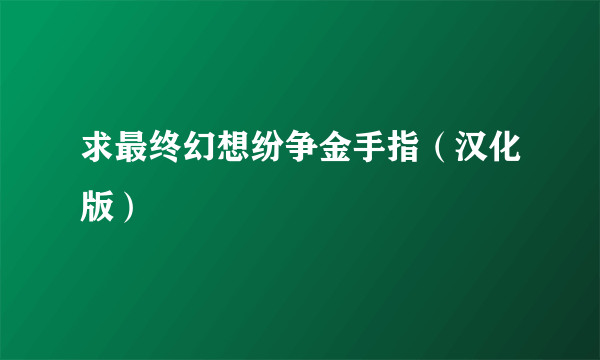 求最终幻想纷争金手指（汉化版）